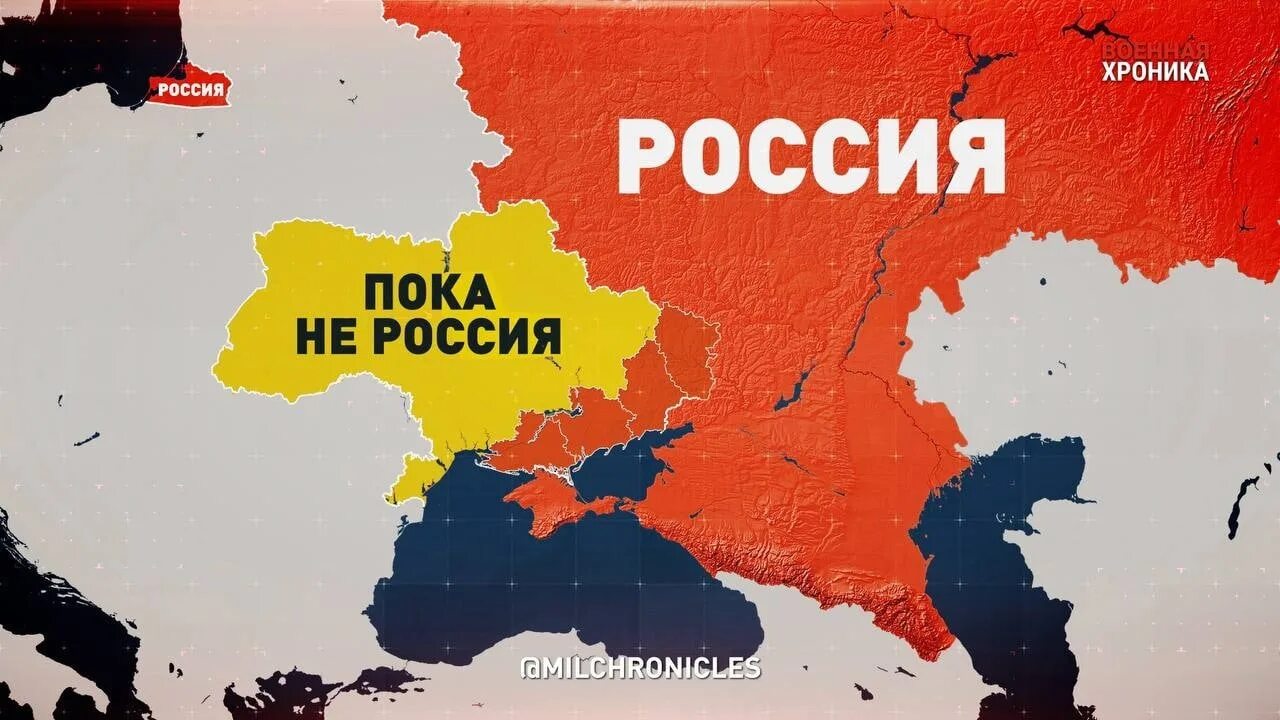 РОССИЯ

ВОЕННАЯ ХРОНИКА

РОССИЯ

ПОКА НЕ РОССИЯ

@MILCHRONICLES